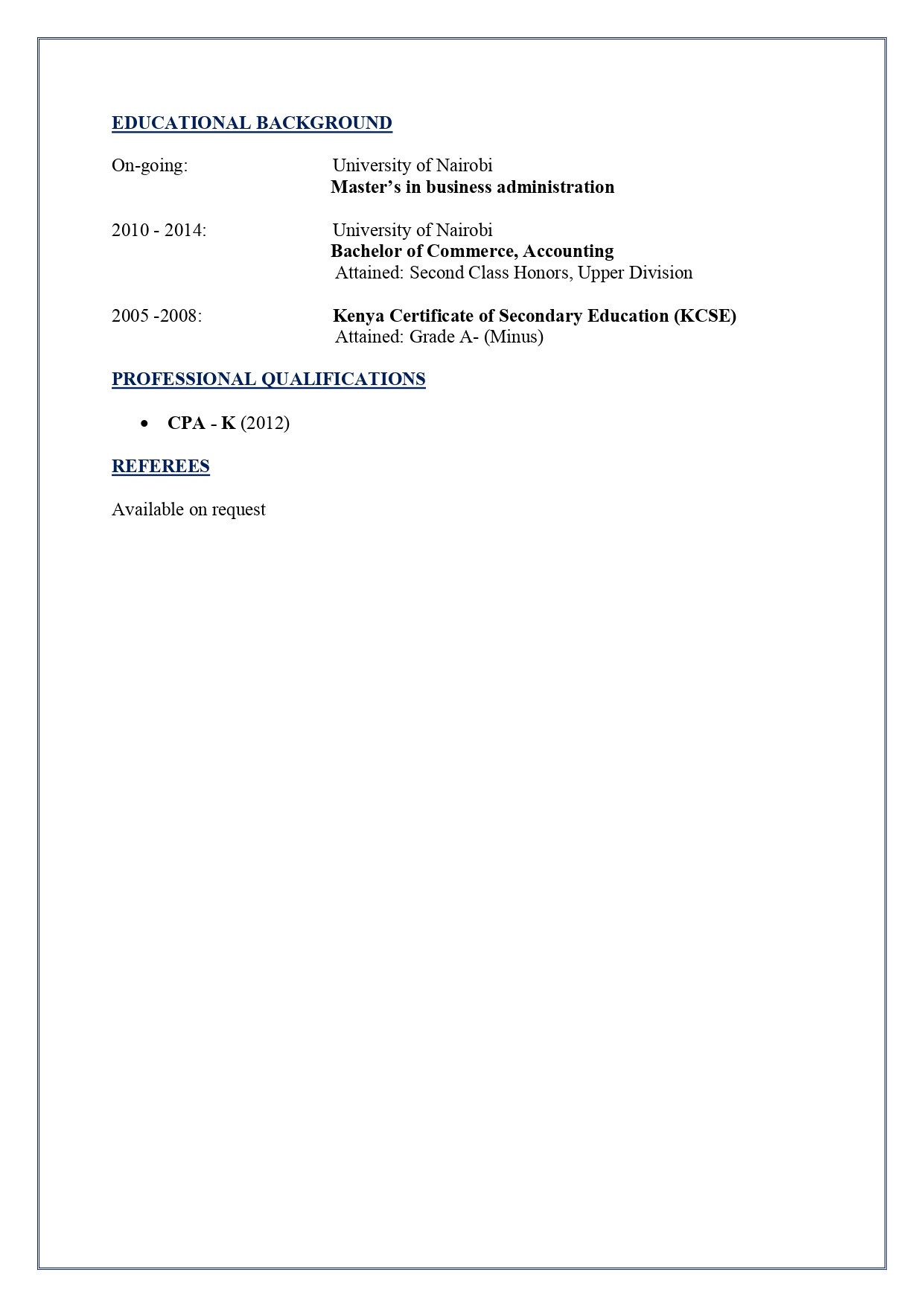 EDUCATIONAL BACKGROUND

On-going: University of Nairobi
Master's in business administration

2010 - 2014: University of Nairobi
Bachelor of Commerce, Accounting
Attained: Second Class Honors, Upper Division

2005 -2008: Kenya Certificate of Secondary Education (KCSE)
Attained: Grade A- (Minus)

PROFESSIONAL QUALIFICATIONS

• CPA - K (2012)

REFEREES

Available on request